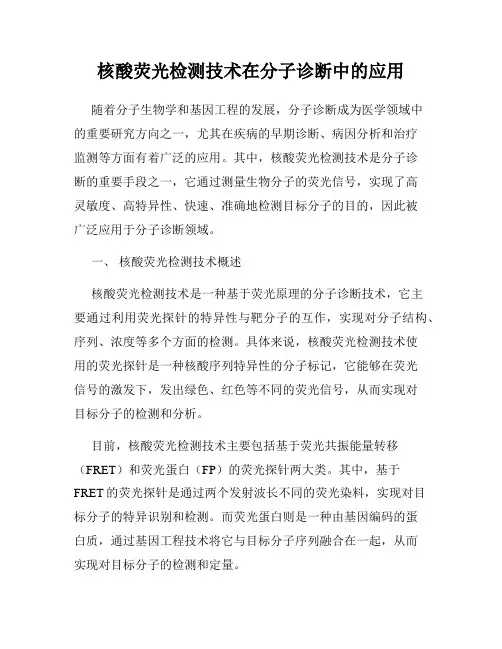 核酸荧光检测技术在分子诊断中的应用

随着分子生物学和基因工程的发展，分子诊断成为医学领域中的重要研究方向之一，尤其在疾病的早期诊断、病因分析和治疗监测等方面有着广泛的应用。其中，核酸荧光检测技术是分子诊断的重要手段之一，它通过测量生物分子的荧光信号，实现了高灵敏度、高特异性、快速、准确地检测目标分子的目的，因此被广泛应用于分子诊断领域。

一、 核酸荧光检测技术概述

核酸荧光检测技术是一种基于荧光原理的分子诊断技术，它主要通过利用荧光探针的特异性与靶分子的互作，实现对分子结构、序列、浓度等多个方面的检测。具体来说，核酸荧光检测技术使用的荧光探针是一种核酸序列特异性的分子标记，它能够在荧光信号的激发下，发出绿色、红色等不同的荧光信号，从而实现对目标分子的检测和分析。

目前，核酸荧光检测技术主要包括基于荧光共振能量转移（FRET）和荧光蛋白（FP）的荧光探针两大类。其中，基于FRET的荧光探针是通过两个发射波长不同的荧光染料，实现对目标分子的特异识别和检测。而荧光蛋白则是一种由基因编码的蛋白质，通过基因工程技术将它与目标分子序列融合在一起，从而实现对目标分子的检测和定量。